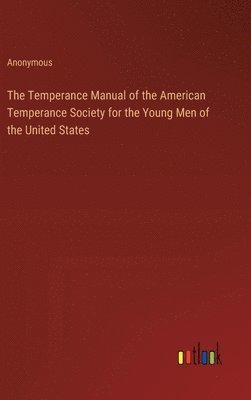 Anonymous

The Temperance Manual of the American Temperance Society for the Young Men of the United States

outlook